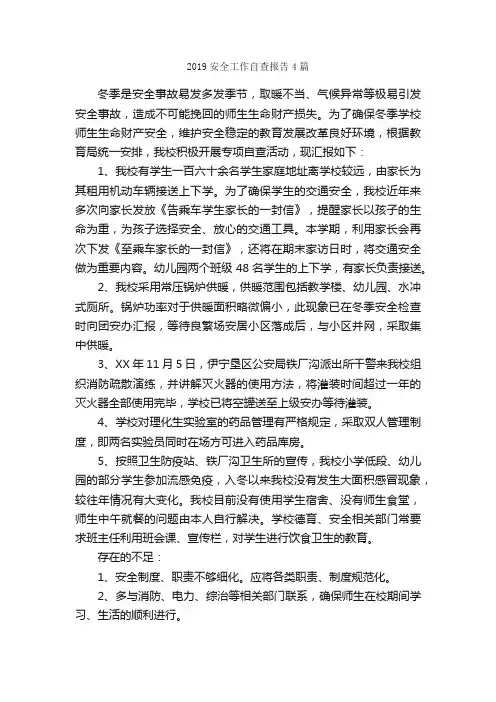 2019 安全工作自查报告 4 篇

冬季是安全事故易发多发季节，取暖不当、气候异常等极易引发安全事故，造成不可能挽回的师生生命财产损失。为了确保冬季学校师生生命财产安全，维护安全稳定的教育发展改革良好环境，根据教育局统一安排，我校积极开展专项自查活动，现汇报如下：

1、我校有学生一百六十余名学生家庭地址离学校较远，由家长为其租用机动车辆接送上下学。为了确保学生的交通安全，我校近年来多次向家长发放《告乘车学生家长的一封信》，提醒家长以孩子的生命为重，为孩子选择安全、放心的交通工具。本学期，利用家长会再次下发《至乘车家长的一封信》，还将在期末家访日时，将交通安全做为重要内容。幼儿园两个班级 48 名学生的上下学，有家长负责接送。

2、我校采用常压锅炉供暖，供暖范围包括教学楼、幼儿园、水冲式厕所。锅炉功率对于供暖面积略微偏小，此现象已在冬季安全检查时向团安办汇报，等待良繁场安居小区落成后，与小区并网，采取集中供暖。

3、XX 年 11 月 5 日，伊宁垦区公安局铁厂沟派出所干警来我校组织消防疏散演练，并讲解灭火器的使用方法，将灌装时间超过一年的灭火器全部使用完毕，学校已将空罐送至上级安办等待灌装。

4、学校对理化生实验室的药品管理有严格规定，采取双人管理制度，即两名实验员同时在场方可进入药品库房。

5、按照卫生防疫站、铁厂沟卫生所的宣传，我校小学低段、幼儿园的部分学生参加流感免疫，入冬以来我校没有发生大面积感冒现象，较往年情况有大变化。我校目前没有使用学生宿舍、没有师生食堂，师生中午就餐的问题由本人自行解决。学校德育、安全相关部门常要求班主任利用班会课、宣传栏，对学生进行饮食卫生的教育。

存在的不足：

1、安全制度、职责不够细化。应将各类职责、制度规范化。

2、多与消防、电力、综治等相关部门联系，确保师生在校期间学习、生活的顺利进行。